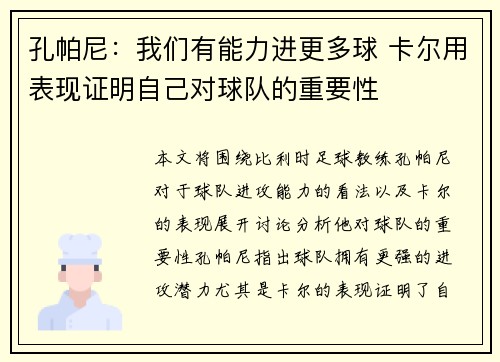 孔帕尼：我们有能力进更多球 卡尔用表现证明自己对球队的重要性

本文将围绕比利时足球教练孔帕尼对于球队进攻能力的看法以及卡尔的表现展开讨论分析他对球队的重要性孔帕尼指出球队拥有更强的进攻潜力尤其是卡尔的表现证明了自